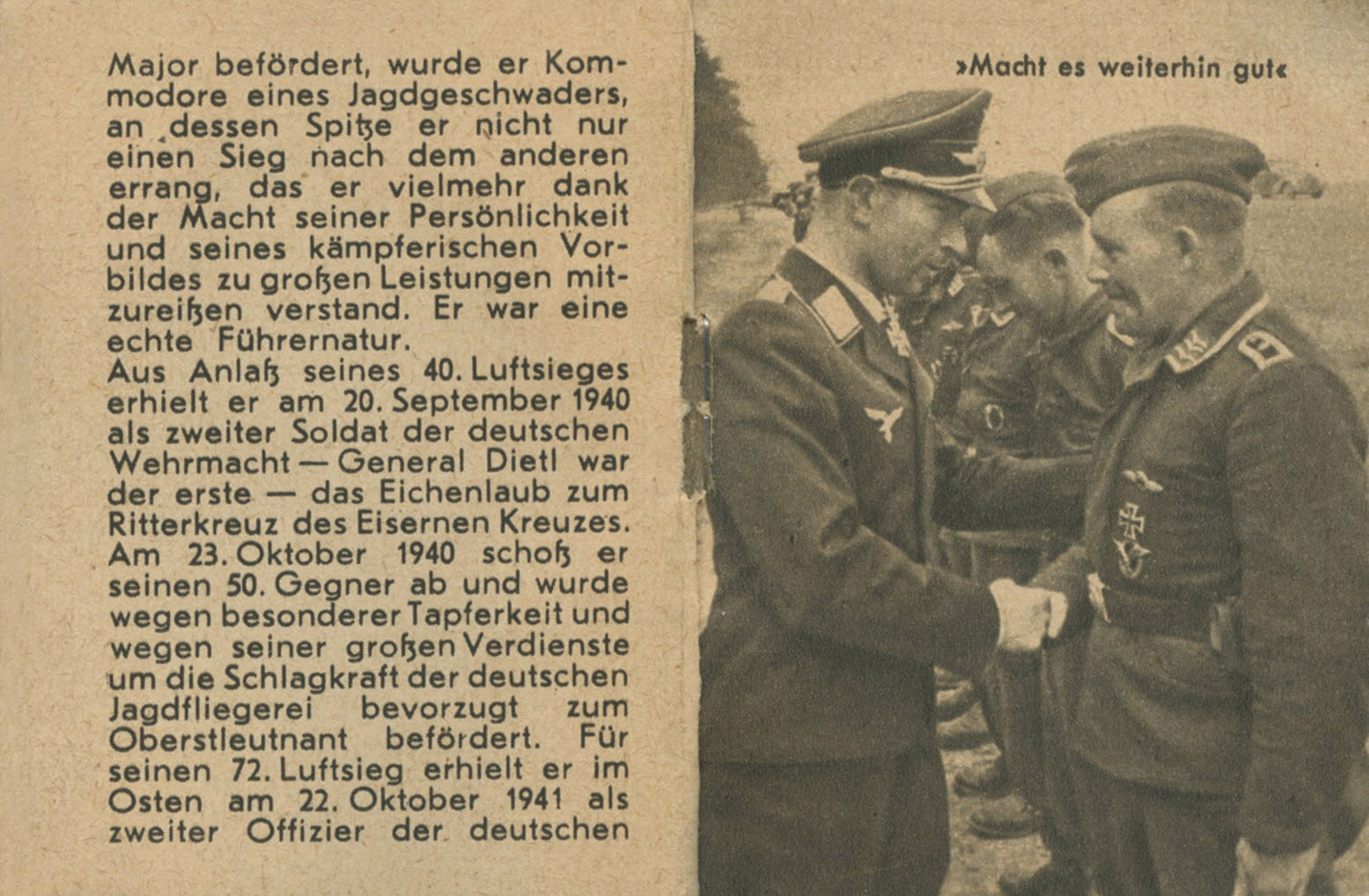 Major befördert, wurde er Kommodore eines Jagdgeschwaders, an dessen Spitze er nicht nur einen Sieg nach dem anderen errang, das er vielmehr dank der Macht seiner Persönlichkeit und seines kämpferischen Vorbildes zu großen Leistungen mitzureißen verstand. Er war eine echte Führernatur.
Aus Anlaß seines 40. Luftsieges erhielt er am 20. September 1940 als zweiter Soldat der deutschen Wehrmacht — General Dietl war der erste — das Eichenlaub zum Ritterkreuz des Eisernen Kreuzes. Am 23. Oktober 1940 schoß er seinen 50. Gegner ab und wurde wegen besonderer Tapferkeit und wegen seiner großen Verdienste um die Schlagkraft der deutschen Jagdfliegerei bevorzugt zum Oberstleutnant befördert. Für seinen 72. Luftsieg erhielt er im Osten am 22. Oktober 1941 als zweiter Offizier der deutschen

»Macht es weiterhin gut«